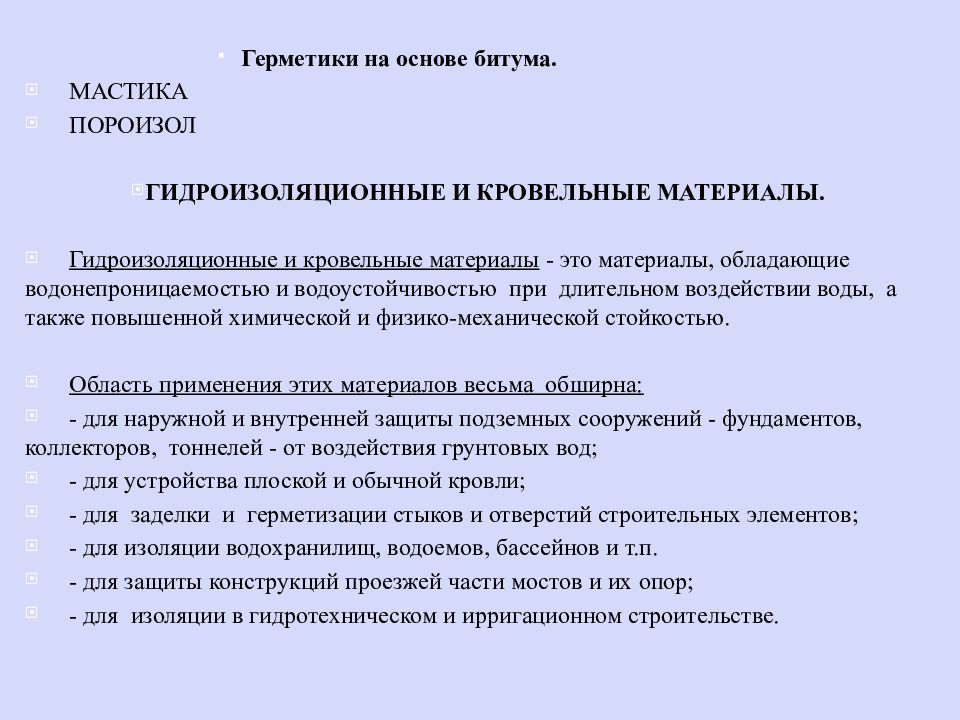 Герметики на основе битума.

МАСТИКА

ПОРОИЗОЛ

ГИДРОИЗОЛЯЦИОННЫЕ И КРОВЕЛЬНЫЕ МАТЕРИАЛЫ.

Гидроизоляционные и кровельные материалы - это материалы, обладающие водонепроницаемостью и водоустойчивостью при длительном воздействии воды, а также повышенной химической и физико-механической стойкостью.

Область применения этих материалов весьма обширна:

- для наружной и внутренней защиты подземных сооружений - фундаментов, коллекторов, тоннелей - от воздействия грунтовых вод;

- для устройства плоской и обычной кровли;

- для заделки и герметизации стыков и отверстий строительных элементов;

- для изоляции водохранилищ, водоемов, бассейнов и т.п.

- для защиты конструкций проезжей части мостов и их опор;

- для изоляции в гидротехническом и ирригационном строительстве.